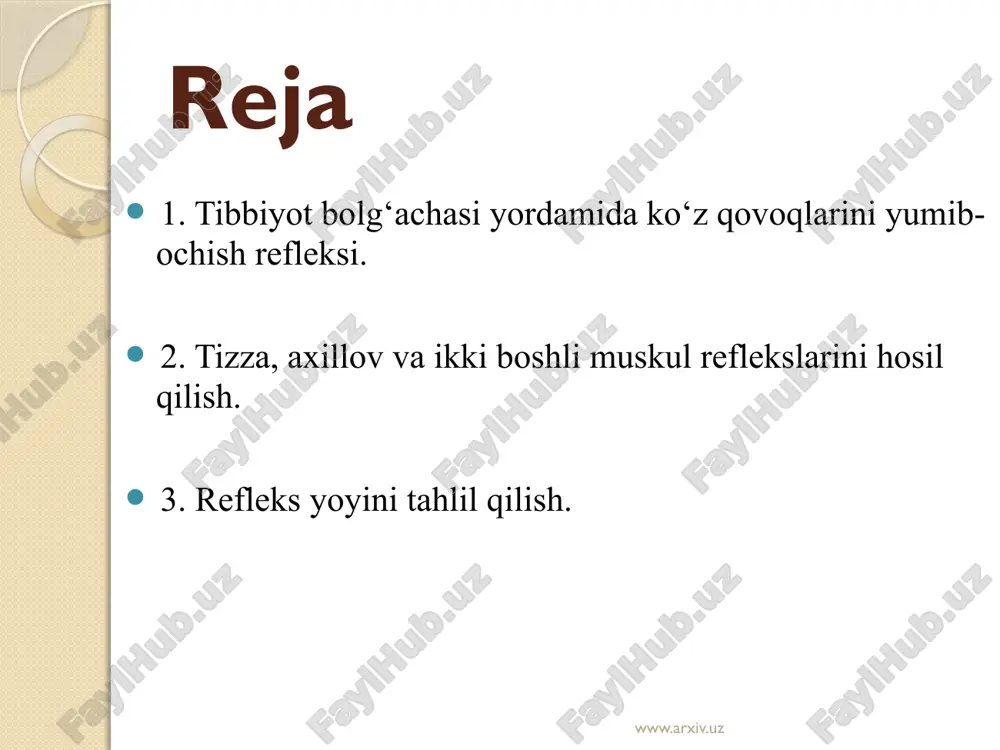 Reja

1. Tibbiyot bolg‘achasi yordamida ko‘z qovoqlarini yumib-ochish refleksi.

2. Tizza, axillov va ikki boshli muskul reflekslarini hosil qilish.

3. Refleks yoyini tahlil qilish.

www.arxiv.uz

FaylHub.uz